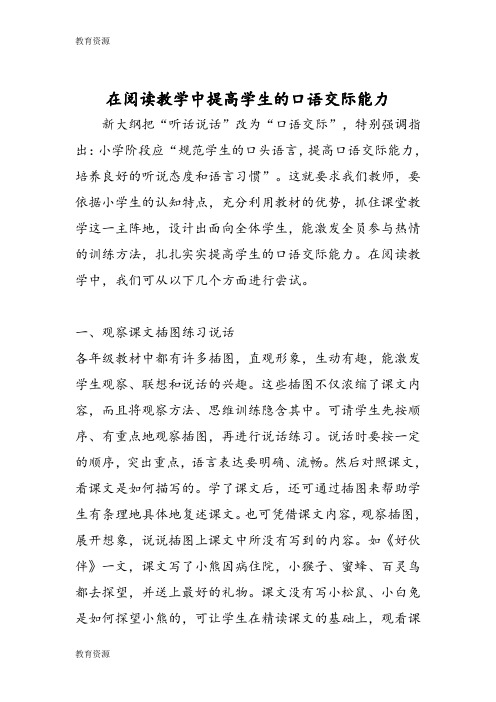 教育资源

在阅读教学中提高学生的口语交际能力

新大纲把“听话说话”改为“口语交际”，特别强调指出：小学阶段应“规范学生的口头语言，提高口语交际能力，培养良好的听说态度和语言习惯”。这就要求我们教师，要依据小学生的认知特点，充分利用教材的优势，抓住课堂教学这一主阵地，设计出面向全体学生，能激发全员参与热情的训练方法，扎扎实实提高学生的口语交际能力。在阅读教学中，我们可从以下几个方面进行尝试。

一、观察课文插图练习说话

各年级教材中都有许多插图，直观形象，生动有趣，能激发学生观察、联想和说话的兴趣。这些插图不仅浓缩了课文内容，而且将观察方法、思维训练隐含其中。可请学生先按顺序、有重点地观察插图，再进行说话练习。说话时要按一定的顺序，突出重点，语言表达要明确、流畅。然后对照课文，看课文是如何描写的。学了课文后，还可通过插图来帮助学生有条理地具体地复述课文。也可凭借课文内容，观察插图，展开想象，说说插图上课文中所没有写到的内容。如《好伙伴》一文，课文写了小熊因病住院，小猴子、蜜蜂、百灵鸟都去探望，并送上最好的礼物。课文没有写小松鼠、小白兔是如何探望小熊的，可让学生在精读课文的基础上，观看课

教育资源